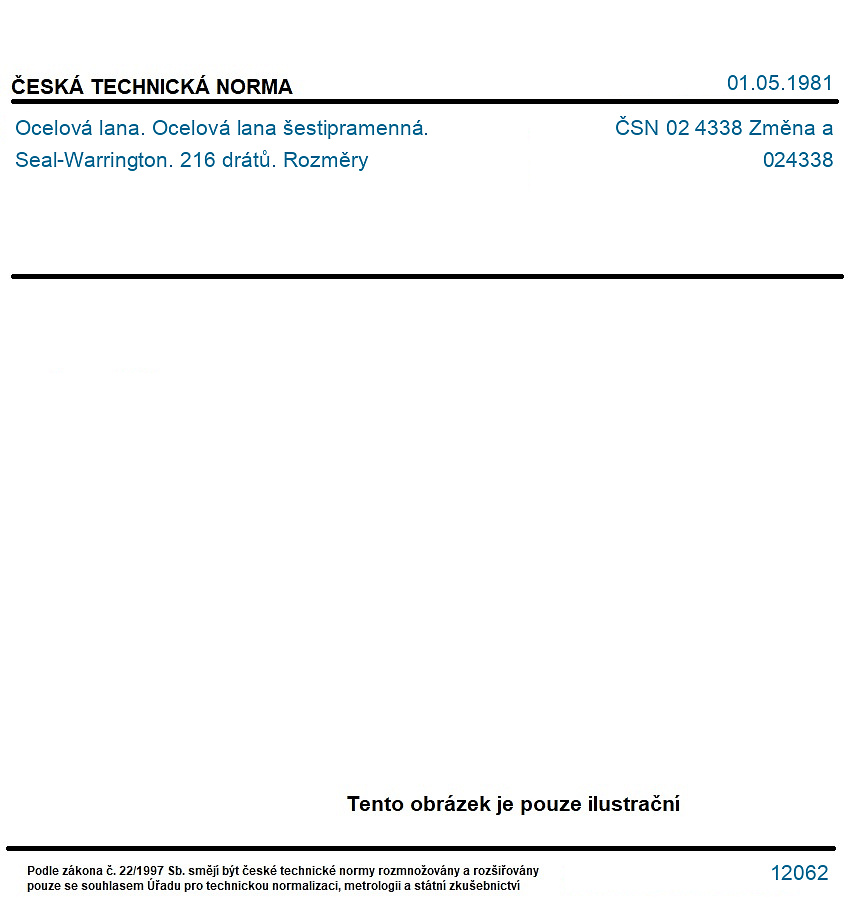 ČESKÁ TECHNICKÁ NORMA

01.05.1981

Ocelová lana. Ocelová lana šestipramenná. Seal-Warrington. 216 drátů. Rozměry

ČSN 02 4338 Změna a
024338

Tento obrázek je pouze ilustrační

Podle zákona č. 22/1997 Sb. smějí být české technické normy rozmnožovány a rozšiřovány pouze se souhlasem Úřadu pro technickou normalizaci, metrologii a státní zkušebnictví

12062